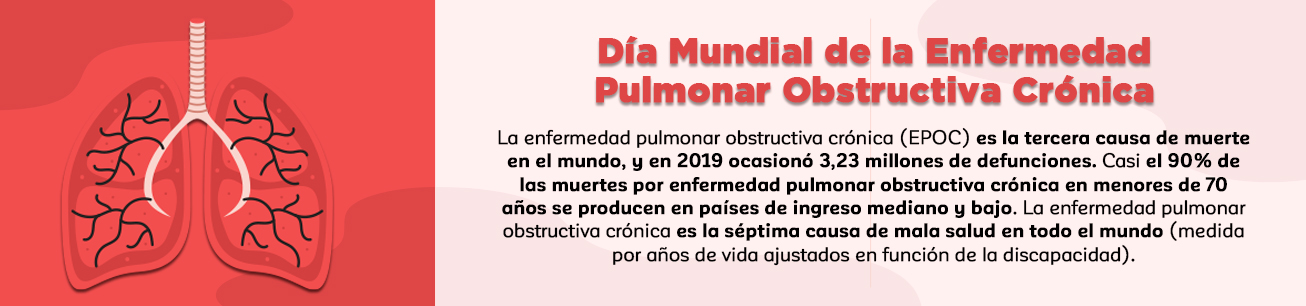 Día Mundial de la Enfermedad Pulmonar Obstructiva Crónica

La enfermedad pulmonar obstructiva crónica (EPOC) es la tercera causa de muerte en el mundo, y en 2019 ocasionó 3,23 millones de defunciones. Casi el 90% de las muertes por enfermedad pulmonar obstructiva crónica en menores de 70 años se producen en países de ingreso mediano y bajo. La enfermedad pulmonar obstructiva crónica es la séptima causa de mala salud en todo el mundo (medida por años de vida ajustados en función de la discapacidad).